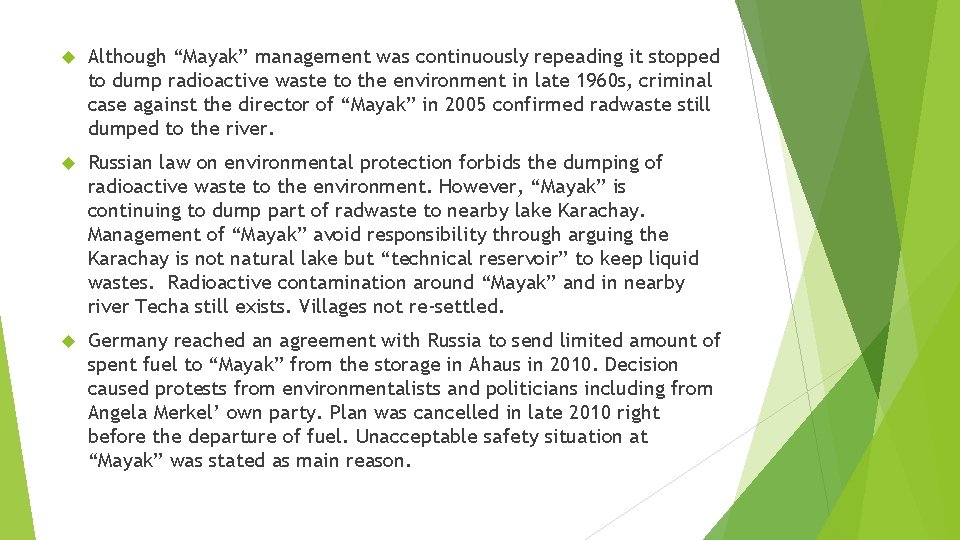 Although “Mayak” management was continuously repeading it stopped to dump radioactive waste to the environment in late 1960s, criminal case against the director of “Mayak” in 2005 confirmed radwaste still dumped to the river.

Russian law on environmental protection forbids the dumping of radioactive waste to the environment. However, “Mayak” is continuing to dump part of radwaste to nearby lake Karachay. Management of “Mayak” avoid responsibility through arguing the Karachay is not natural lake but “technical reservoir” to keep liquid wastes. Radioactive contamination around “Mayak” and in nearby river Techa still exists. Villages not re-settled.

Germany reached an agreement with Russia to send limited amount of spent fuel to “Mayak” from the storage in Ahaus in 2010. Decision caused protests from environmentalists and politicians including from Angela Merkel’ own party. Plan was cancelled in late 2010 right before the departure of fuel. Unacceptable safety situation at “Mayak” was stated as main reason.